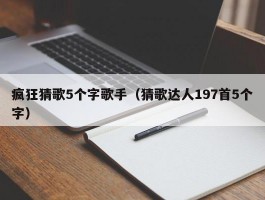 疯狂猜歌5个字歌手（猜歌达人197首5个字）